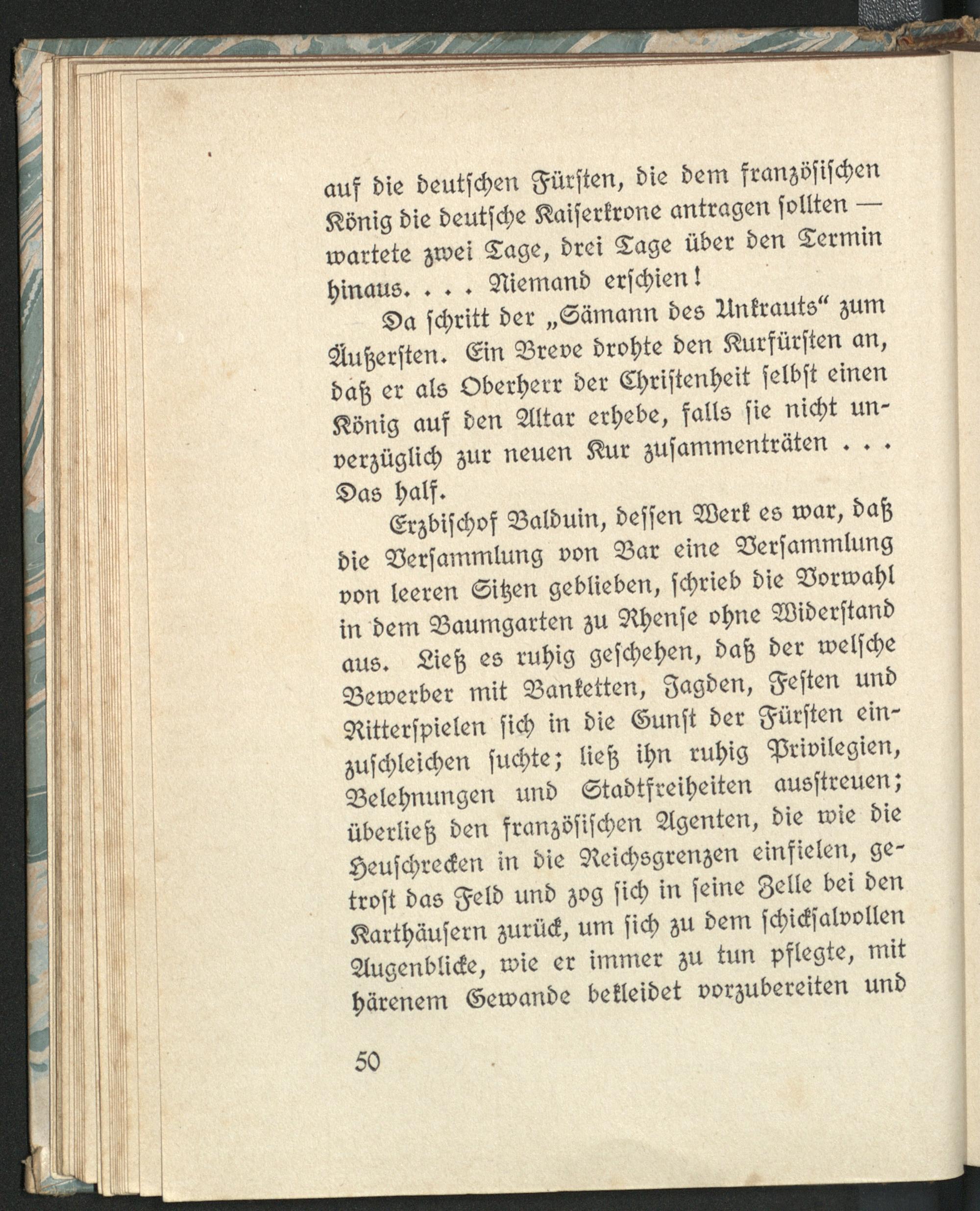 auf die deutschen Fürsten, die dem französischen König die deutsche Kaiserkrone antragen sollten — wartete zwei Tage, drei Tage über den Termin hinaus. . . . Niemand erschien!

Da schritt der „Sämann des Unkrauts“ zum Äußersten. Ein Breve drohte den Kurfürsten an, daß er als Oberherr der Christenheit selbst einen König auf den Altar erhebe, falls sie nicht unverzüglich zur neuen Kur zusammenträten . . . Das half.

Erzbischof Balduin, dessen Werk es war, daß die Versammlung von Bar eine Versammlung von leeren Sitzen geblieben, schrieb die Vorwahl in dem Baumgarten zu Rhense ohne Widerstand aus. Ließ es ruhig geschehen, daß der welsche Bewerber mit Banketten, Jagden, Festen und Ritterspielen sich in die Gunst der Fürsten einzuschleichen suchte; ließ ihn ruhig Privilegien, Belehnungen und Stadtfreiheiten ausstreuen; überließ den französischen Agenten, die wie die Heuschrecken in die Reichsgrenzen einfielen, getrost das Feld und zog sich in seine Zelle bei den Karthäusern zurück, um sich zu dem schicksalvollen Augenblicke, wie er immer zu tun pflegte, mit härenem Gewande bekleidet vorzubereiten und

50